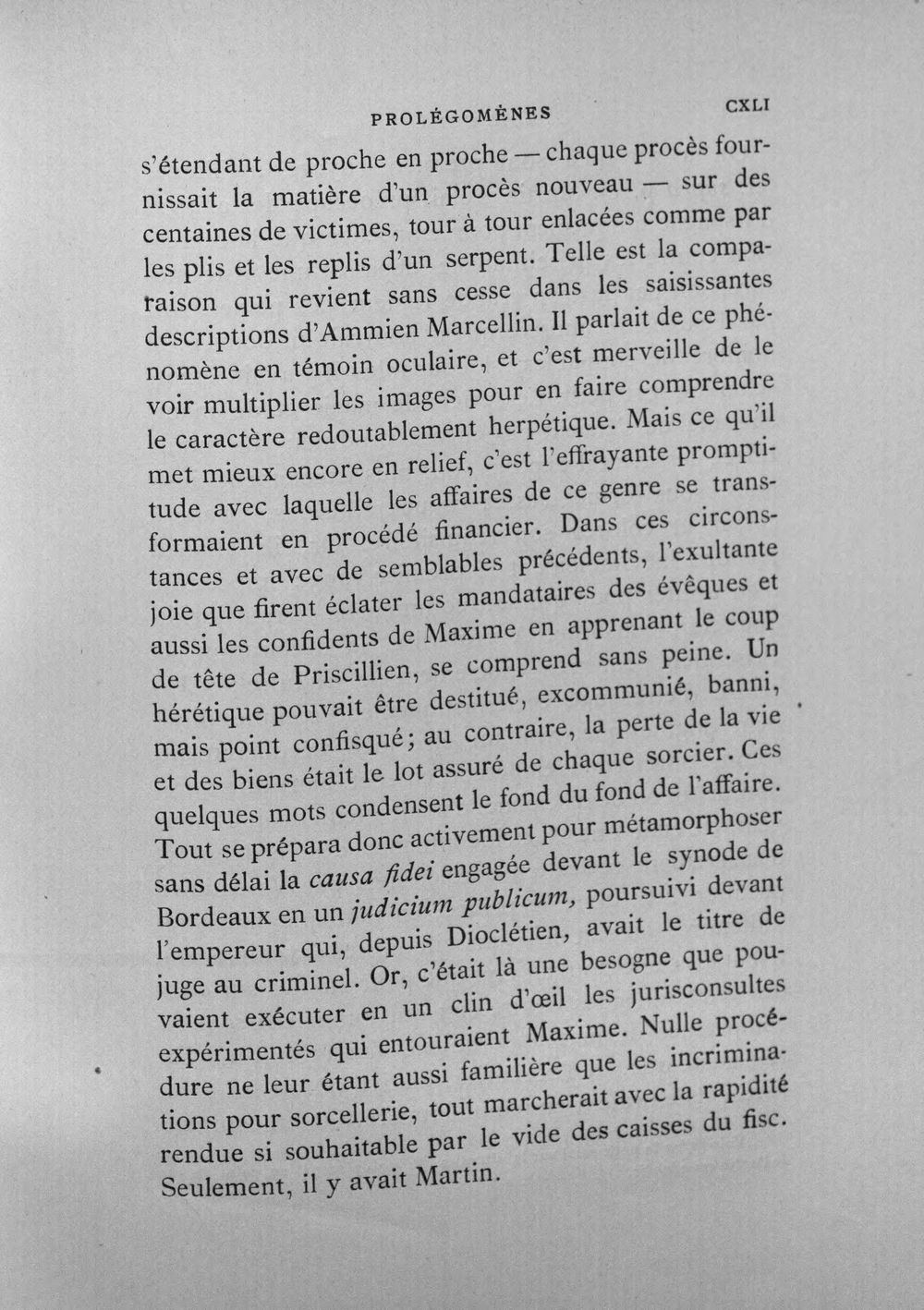 PROLÉGOMÈNES CXLI

s'étendant de proche en proche — chaque procès fournissait la matière d'un procès nouveau — sur des centaines de victimes, tour à tour enlacées comme par les plis et les replis d'un serpent. Telle est la comparaison qui revient sans cesse dans les saisissantes descriptions d'Ammien Marcellin. Il parlait de ce phénomène en témoin oculaire, et c'est merveille de le voir multiplier les images pour en faire comprendre le caractère redoutablement herpétique. Mais ce qu'il met mieux encore en relief, c'est l'effrayante promptitude avec laquelle les affaires de ce genre se transformaient en procédé financier. Dans ces circonstances et avec de semblables précédents, l'exultante joie que firent éclater les mandataires des évêques et aussi les confidents de Maxime en apprenant le coup de tête de Priscillien, se comprend sans peine. Un hérétique pouvait être destitué, excommunié, banni, mais point confisqué; au contraire, la perte de la vie et des biens était le lot assuré de chaque sorcier. Ces quelques mots condensent le fond du fond de l'affaire. Tout se prépara donc activement pour métamorphoser sans délai la causa fidei engagée devant le synode de Bordeaux en un judicium publicum, poursuivi devant l'empereur qui, depuis Dioclétien, avait le titre de juge au criminel. Or, c'était là une besogne que pouvaient exécuter en un clin d'œil les jurisconsultes expérimentés qui entouraient Maxime. Nulle procédure ne leur étant aussi familière que les incriminations pour sorcellerie, tout marcherait avec la rapidité rendue si souhaitable par le vide des caisses du fisc. Seulement, il y avait Martin.